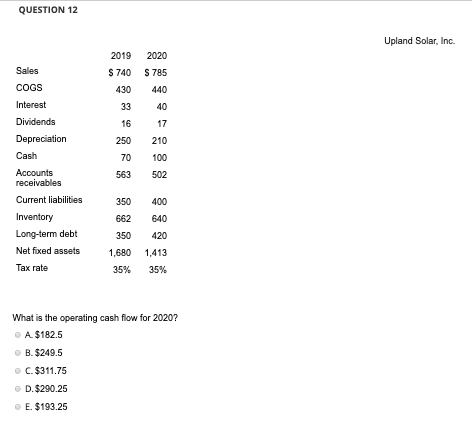 QUESTION 12

Upland Solar, Inc.

| | 2019 | 2020 |
|---|---|---|
| Sales | \$ 740 | \$ 785 |
| COGS | 430 | 440 |
| Interest | 33 | 40 |
| Dividends | 16 | 17 |
| Depreciation | 250 | 210 |
| Cash | 70 | 100 |
| Accounts receivables | 563 | 502 |
| Current liabilities | 350 | 400 |
| Inventory | 662 | 640 |
| Long-term debt | 350 | 420 |
| Net fixed assets | 1,680 | 1,413 |
| Tax rate | 35% | 35% |

What is the operating cash flow for 2020?

A. \$182.5

B. \$249.5

C. \$311.75

D. \$290.25

E. \$193.25